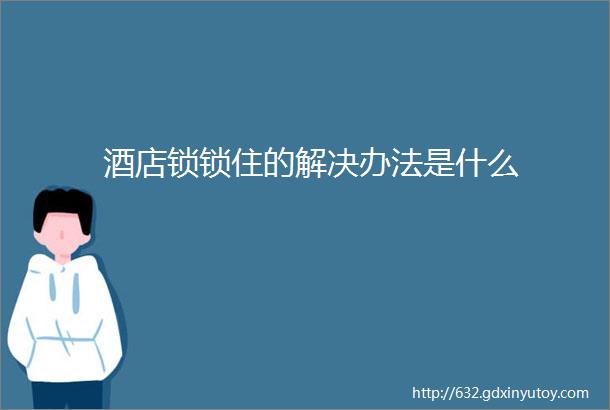 酒店锁锁住的解决办法是什么

http://632.gdxinyutoy.com